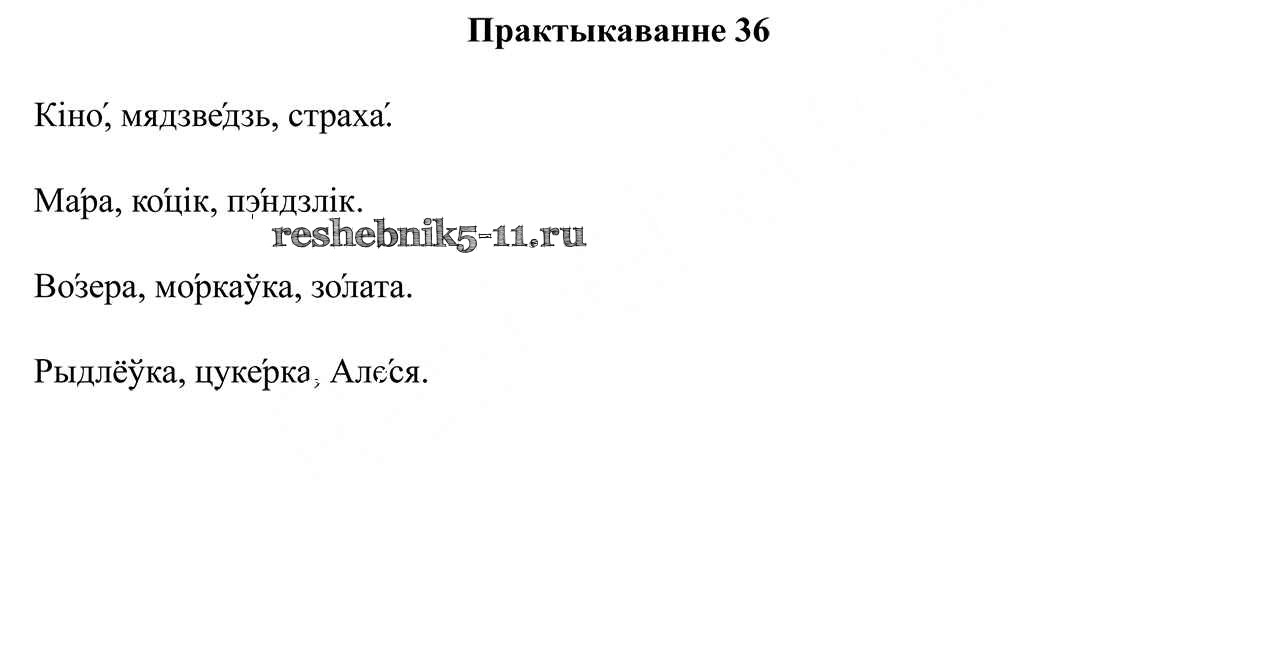 Практыкаванне 36

Кіно́, мядзве́дзь, страха́.

Ма́ра, ко́цік, пэ́ндзлік.

Во́зера, мо́ркаўка, зо́лата.

Рыдлёўка, цуке́рка, Але́ся.

reshebnik5-11.ru